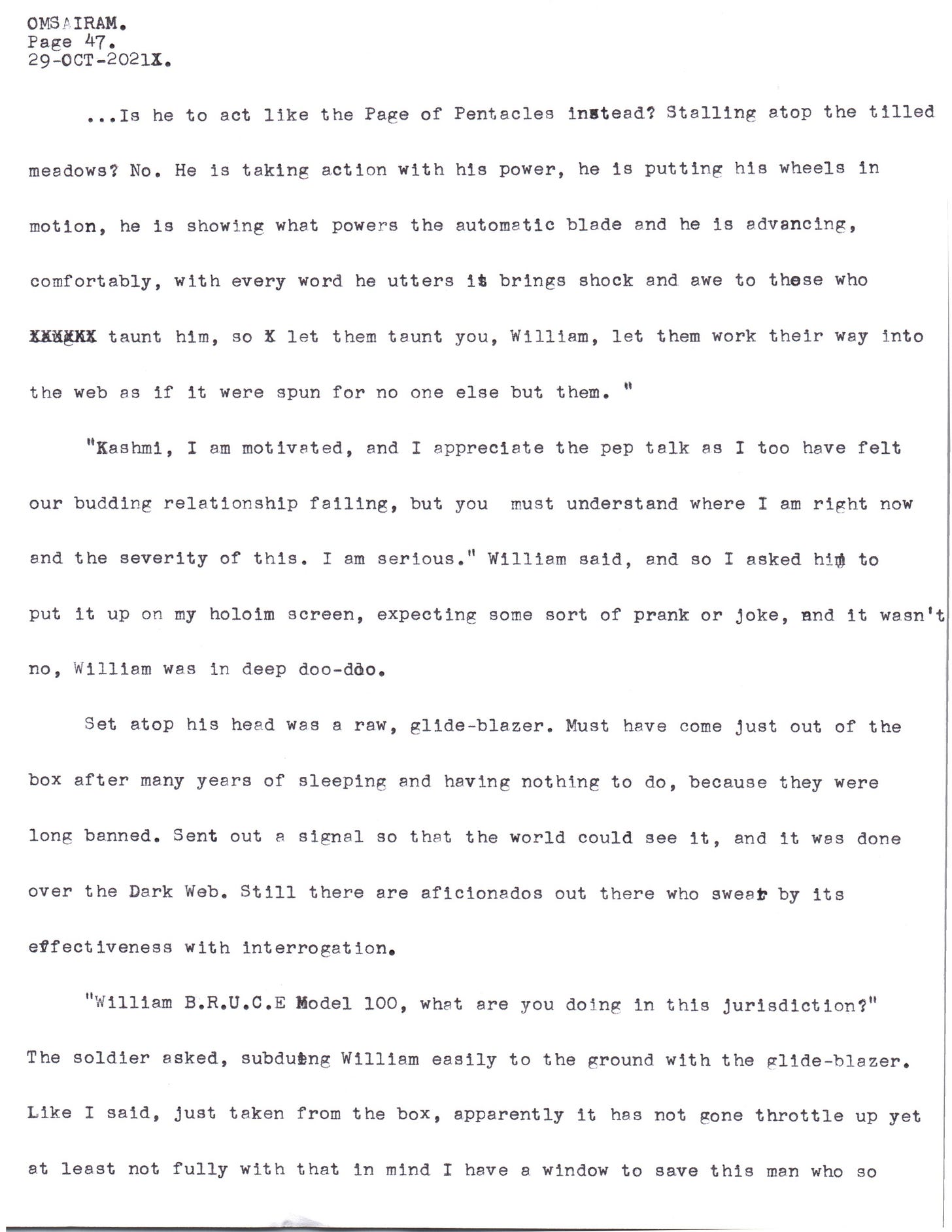 OMSAIRAM.
Page 47.
29-OCT-2021X.

...Is he to act like the Page of Pentacles instead? Stalling atop the tilled meadows? No. He is taking action with his power, he is putting his wheels in motion, he is showing what powers the automatic blade and he is advancing, comfortably, with every word he utters it brings shock and awe to these who XXXXXX taunt him, so X let them taunt you, William, let them work their way into the web as if it were spun for no one else but them. "

"Kashmi, I am motivated, and I appreciate the pep talk as I too have felt our budding relationship failing, but you must understand where I am right now and the severity of this. I am serious." William said, and so I asked him to put it up on my holoim screen, expecting some sort of prank or joke, and it wasn't no, William was in deep doo-doo.

Set atop his head was a raw, glide-blazer. Must have come just out of the box after many years of sleeping and having nothing to do, because they were long banned. Sent out a signal so that the world could see it, and it was done over the Dark Web. Still there are aficionados out there who swear by its effectiveness with interrogation.

"William B.R.U.C.E Model 100, what are you doing in this jurisdiction?" The soldier asked, subduing William easily to the ground with the glide-blazer. Like I said, just taken from the box, apparently it has not gone throttle up yet at least not fully with that in mind I have a window to save this man who so